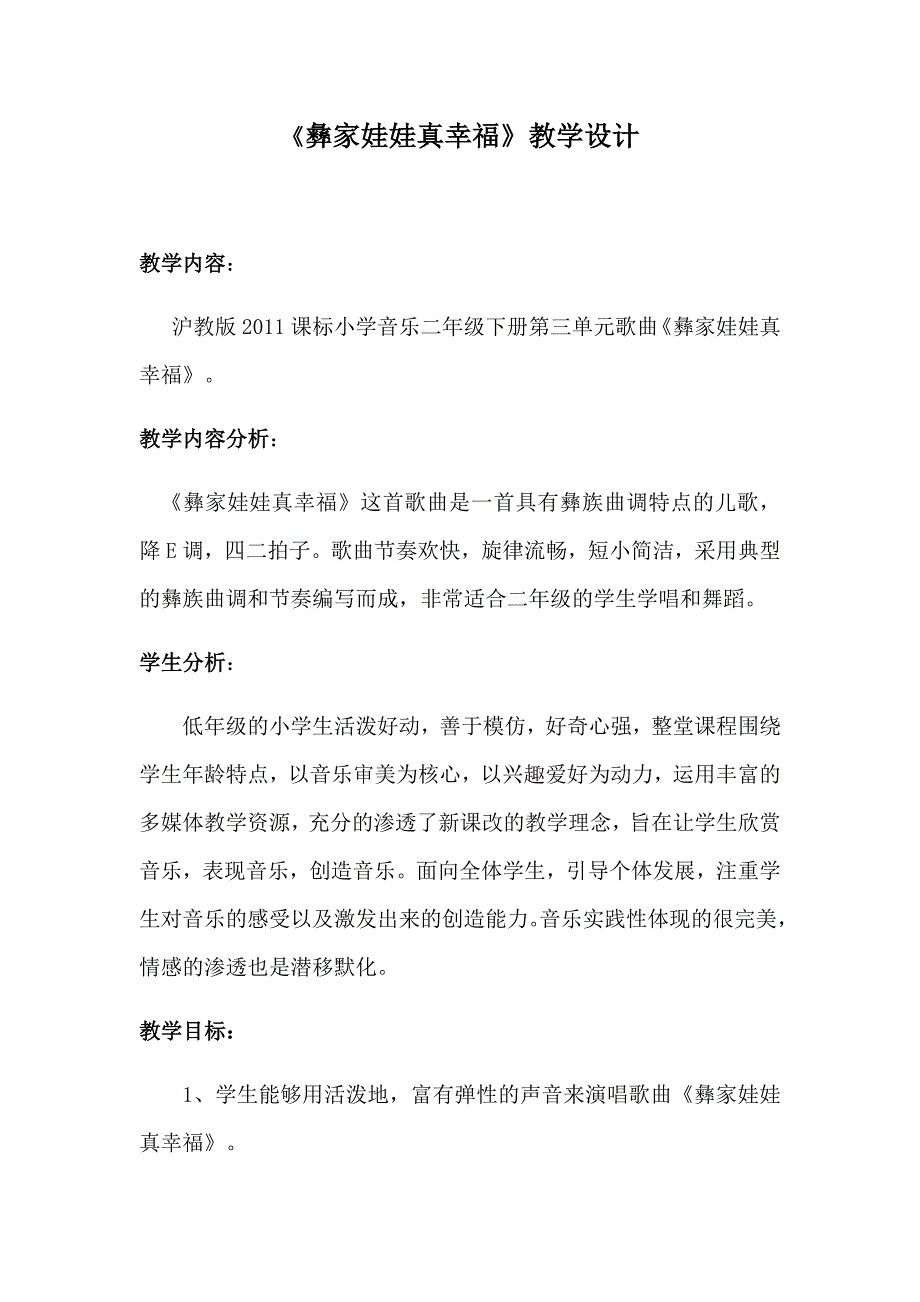 《彝家娃娃真幸福》教学设计

教学内容：

沪教版 2011 课标小学音乐二年级下册第三单元歌曲《彝家娃娃真幸福》。

教学内容分析：

《彝家娃娃真幸福》这首歌曲是一首具有彝族曲调特点的儿歌，降 E 调，四二拍子。歌曲节奏欢快，旋律流畅，短小简洁，采用典型的彝族曲调和节奏编写而成，非常适合二年级的学生学唱和舞蹈。

学生分析：

低年级的小学生活泼好动，善于模仿，好奇心强，整堂课程围绕学生年龄特点，以音乐审美为核心，以兴趣爱好为动力，运用丰富的多媒体教学资源，充分的渗透了新课改的教学理念，旨在让学生欣赏音乐，表现音乐，创造音乐。面向全体学生，引导个体发展，注重学生对音乐的感受以及激发出来的创造能力。音乐实践性体现的很完美，情感的渗透也是潜移默化。

教学目标：

1、学生能够用活泼地，富有弹性的声音来演唱歌曲《彝家娃娃真幸福》。